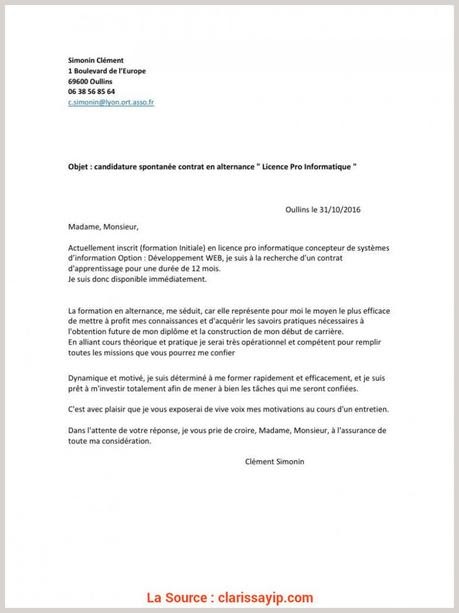 Simonin Clément
1 Boulevard de l'Europe
69600 Oullins
06 38 56 85 64
c.simonin@lyon.ort.asso.fr

Objet : candidature spontanée contrat en alternance " Licence Pro Informatique "

Oullins le 31/10/2016

Madame, Monsieur,

Actuellement inscrit (formation Initiale) en licence pro informatique concepteur de systèmes d'information Option : Développement WEB, je suis à la recherche d'un contrat d'apprentissage pour une durée de 12 mois.
Je suis donc disponible immédiatement.

La formation en alternance, me séduit, car elle représente pour moi le moyen le plus efficace de mettre à profit mes connaissances et d'acquérir les savoirs pratiques nécessaires à l'obtention future de mon diplôme et la construction de mon début de carrière.
En alliant cours théorique et pratique je serai très opérationnel et compétent pour remplir toutes les missions que vous pourrez me confier

Dynamique et motivé, je suis déterminé à me former rapidement et efficacement, et je suis prêt à m'investir totalement afin de mener à bien les tâches qui me seront confiées.

C'est avec plaisir que je vous exposerai de vive voix mes motivations au cours d'un entretien.

Dans l'attente de votre réponse, je vous prie de croire, Madame, Monsieur, à l'assurance de toute ma considération.

Clément Simonin

La Source : clarissayip.com